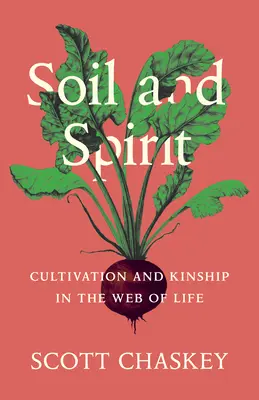 Soil and Spirit

CULTIVATION AND KINSHIP IN THE WEB OF LIFE

SCOTT CHASKEY